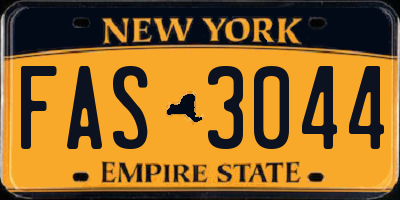 NEW YORK

FAS 3044

EMPIRE STATE